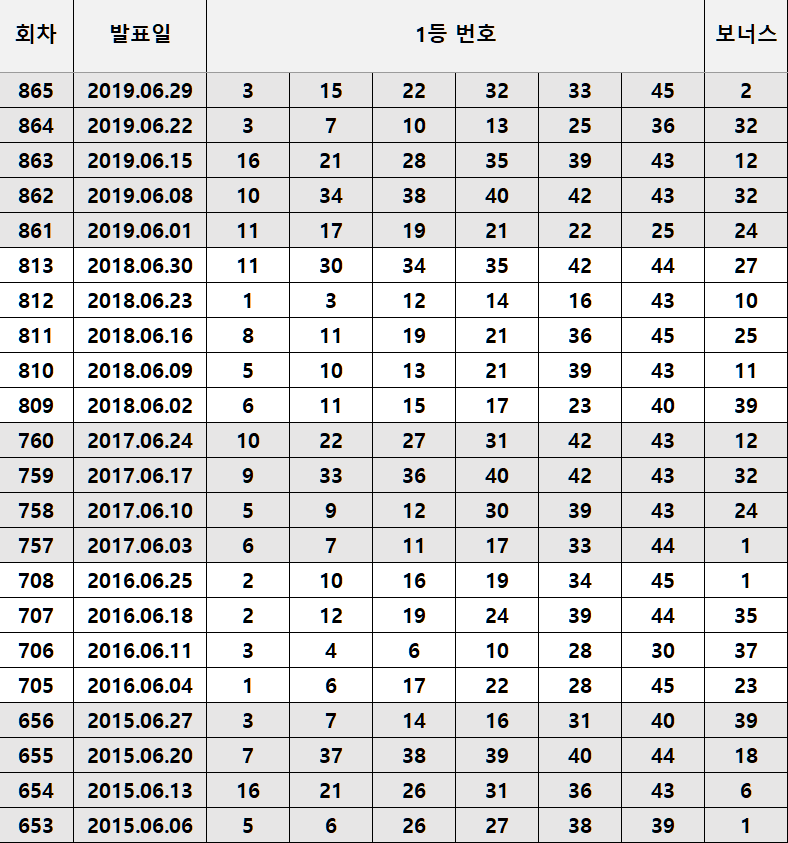 | 회차 | 발표일 | 1등 번호 | | | | | | 보너스 |
|---|---|---|---|---|---|---|---|---|
| 865 | 2019.06.29 | 3 | 15 | 22 | 32 | 33 | 45 | 2 |
| 864 | 2019.06.22 | 3 | 7 | 10 | 13 | 25 | 36 | 32 |
| 863 | 2019.06.15 | 16 | 21 | 28 | 35 | 39 | 43 | 12 |
| 862 | 2019.06.08 | 10 | 34 | 38 | 40 | 42 | 43 | 32 |
| 861 | 2019.06.01 | 11 | 17 | 19 | 21 | 22 | 25 | 24 |
| 813 | 2018.06.30 | 11 | 30 | 34 | 35 | 42 | 44 | 27 |
| 812 | 2018.06.23 | 1 | 3 | 12 | 14 | 16 | 43 | 10 |
| 811 | 2018.06.16 | 8 | 11 | 19 | 21 | 36 | 45 | 25 |
| 810 | 2018.06.09 | 5 | 10 | 13 | 21 | 39 | 43 | 11 |
| 809 | 2018.06.02 | 6 | 11 | 15 | 17 | 23 | 40 | 39 |
| 760 | 2017.06.24 | 10 | 22 | 27 | 31 | 42 | 43 | 12 |
| 759 | 2017.06.17 | 9 | 33 | 36 | 40 | 42 | 43 | 32 |
| 758 | 2017.06.10 | 5 | 9 | 12 | 30 | 39 | 43 | 24 |
| 757 | 2017.06.03 | 6 | 7 | 11 | 17 | 33 | 44 | 1 |
| 708 | 2016.06.25 | 2 | 10 | 16 | 19 | 34 | 45 | 1 |
| 707 | 2016.06.18 | 2 | 12 | 19 | 24 | 39 | 44 | 35 |
| 706 | 2016.06.11 | 3 | 4 | 6 | 10 | 28 | 30 | 37 |
| 705 | 2016.06.04 | 1 | 6 | 17 | 22 | 28 | 45 | 23 |
| 656 | 2015.06.27 | 3 | 7 | 14 | 16 | 31 | 40 | 39 |
| 655 | 2015.06.20 | 7 | 37 | 38 | 39 | 40 | 44 | 18 |
| 654 | 2015.06.13 | 16 | 21 | 26 | 31 | 36 | 43 | 6 |
| 653 | 2015.06.06 | 5 | 6 | 26 | 27 | 38 | 39 | 1 |